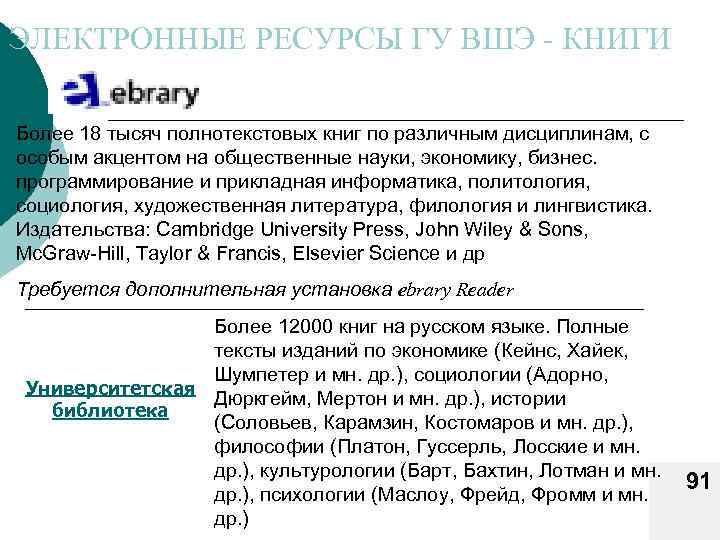 ЭЛЕКТРОННЫЕ РЕСУРСЫ ГУ ВШЭ - КНИГИ

ebrary

Более 18 тысяч полнотекстовых книг по различным дисциплинам, с особым акцентом на общественные науки, экономику, бизнес. программирование и прикладная информатика, политология, социология, художественная литература, филология и лингвистика. Издательства: Cambridge University Press, John Wiley & Sons, McGraw-Hill, Taylor & Francis, Elsevier Science и др

Требуется дополнительная установка ebrary Reader

Университетская библиотека

Более 12000 книг на русском языке. Полные тексты изданий по экономике (Кейнс, Хайек, Шумпетер и мн. др.), социологии (Адорно, Дюркгейм, Мертон и мн. др.), истории (Соловьев, Карамзин, Костомаров и мн. др.), философии (Платон, Гуссерль, Лосские и мн. др.), культурологии (Барт, Бахтин, Лотман и мн. др.), психологии (Маслоу, Фрейд, Фромм и мн. др.)

91